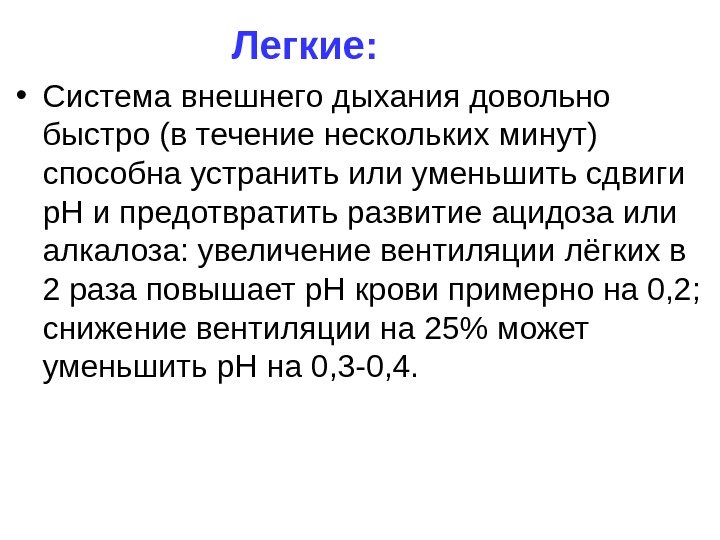 Легкие:

• Система внешнего дыхания довольно быстро (в течение нескольких минут) способна устранить или уменьшить сдвиги рН и предотвратить развитие ацидоза или алкалоза: увеличение вентиляции лёгких в 2 раза повышает рН крови примерно на 0,2; снижение вентиляции на 25% может уменьшить рН на 0,3-0,4.